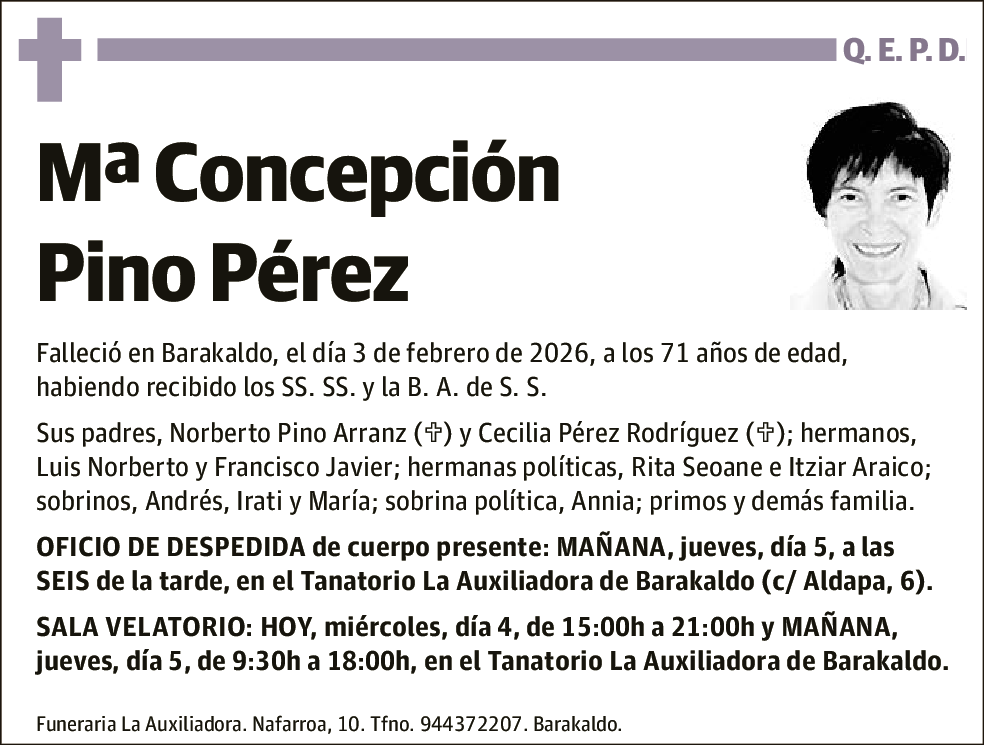 Q. E. P. D.

Mª Concepción Pino Pérez

Falleció en Barakaldo, el día 3 de febrero de 2026, a los 71 años de edad, habiendo recibido los SS. SS. y la B. A. de S. S.

Sus padres, Norberto Pino Arranz (✞) y Cecilia Pérez Rodríguez (✞); hermanos, Luis Norberto y Francisco Javier; hermanas políticas, Rita Seoane e Itziar Araico; sobrinos, Andrés, Irati y María; sobrina política, Annia; primos y demás familia.

OFICIO DE DESPEDIDA de cuerpo presente: MAÑANA, jueves, día 5, a las SEIS de la tarde, en el Tanatorio La Auxiliadora de Barakaldo (c/ Aldapa, 6).

SALA VELATORIO: HOY, miércoles, día 4, de 15:00h a 21:00h y MAÑANA, jueves, día 5, de 9:30h a 18:00h, en el Tanatorio La Auxiliadora de Barakaldo.

Funeraria La Auxiliadora. Nafarroa, 10. Tfno. 944372207. Barakaldo.